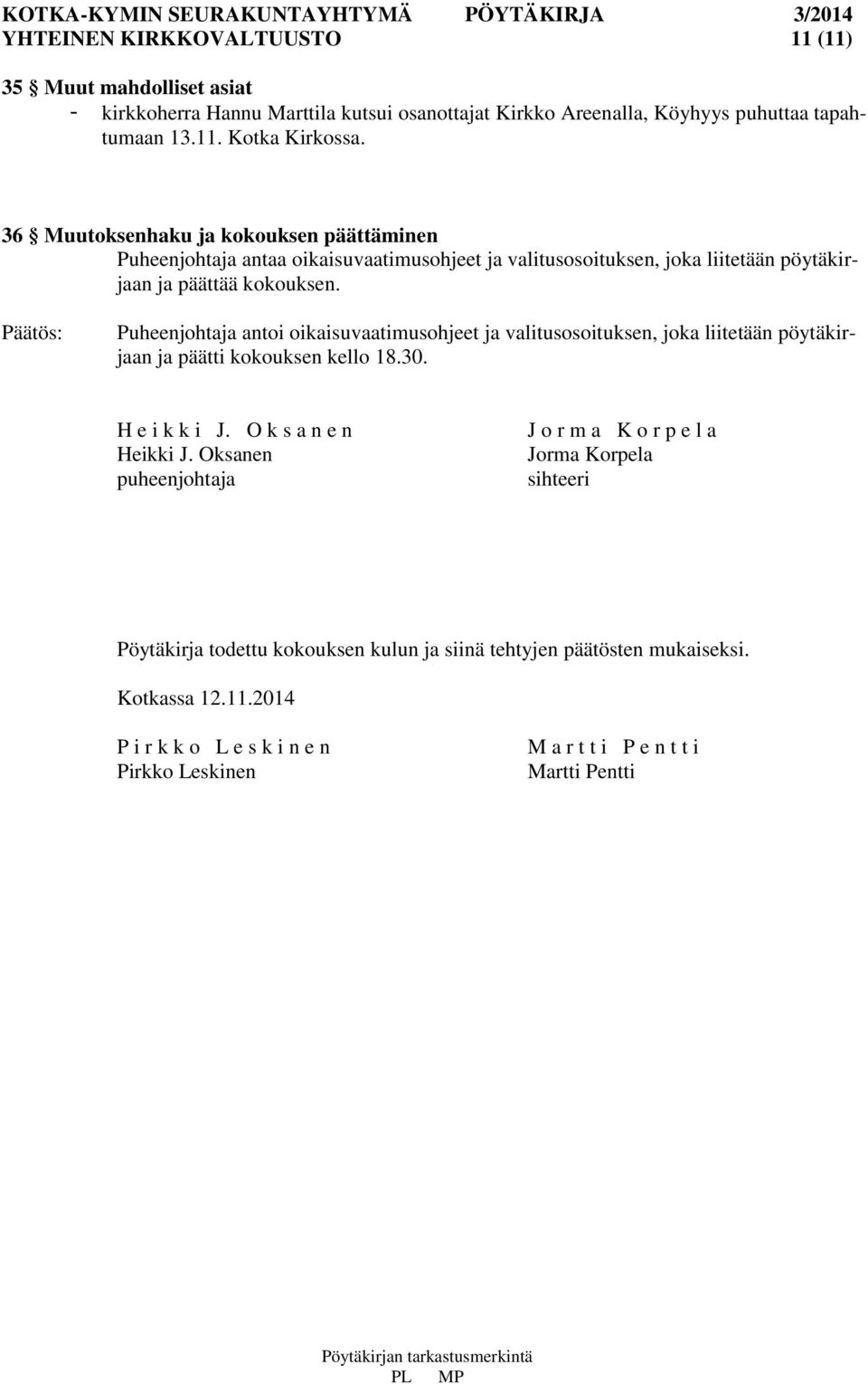 KOTKA-KYMIN SEURAKUNTAYHTYMÄ PÖYTÄKIRJA 3/2014
YHTEINEN KIRKKOVALTUUSTO 11 (11)

35 § Muut mahdolliset asiat
- kirkkoherra Hannu Marttila kutsui osanottajat Kirkko Areenalla, Köyhyys puhuttaa tapahtumaan 13.11. Kotka Kirkossa.

36 § Muutoksenhaku ja kokouksen päättäminen
Puheenjohtaja antaa oikaisuvaatimusohjeet ja valitusosoituksen, joka liitetään pöytäkirjaan ja päättää kokouksen.

Päätös: Puheenjohtaja antoi oikaisuvaatimusohjeet ja valitusosoituksen, joka liitetään pöytäkirjaan ja päätti kokouksen kello 18.30.

H e i k k i J. O k s a n e n
Heikki J. Oksanen
puheenjohtaja

J o r m a K o r p e l a
Jorma Korpela
sihteeri

Pöytäkirja todettu kokouksen kulun ja siinä tehtyjen päätösten mukaiseksi.

Kotkassa 12.11.2014

P i r k k o L e s k i n e n
Pirkko Leskinen

M a r t t i P e n t t i
Martti Pentti

Pöytäkirjan tarkastusmerkintä
PL MP